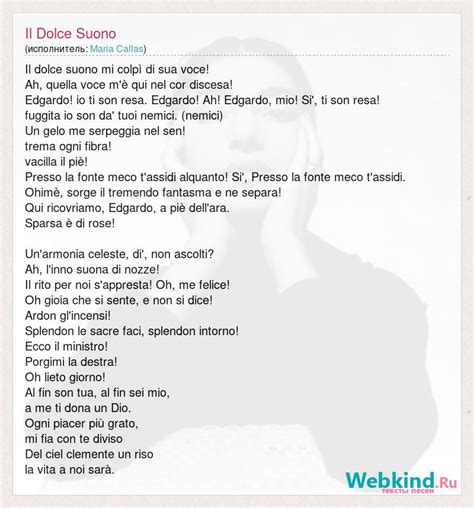 Il Dolce Suono
(исполнитель: Maria Callas)

Il dolce suono mi colpì di sua voce!
Ah, quella voce m'è qui nel cor discesa!
Edgardo! io ti son resa. Edgardo! Ah! Edgardo, mio! Si', ti son resa!
fuggita io son da' tuoi nemici. (nemici)
Un gelo me serpeggia nel sen!
trema ogni fibra!
vacilla il piè!
Presso la fonte meco t'assidi alquanto! Si', Presso la fonte meco t'assidi.
Ohimè, sorge il tremendo fantasma e ne separa!
Qui ricovriamo, Edgardo, a piè dell'ara.
Sparsa è di rose!

Un'armonia celeste, di', non ascolti?
Ah, l'inno suona di nozze!
Il rito per noi s'appresta! Oh, me felice!
Oh gioia che si sente, e non si dice!
Ardon gl'incensi!
Splendon le sacre faci, splendon intorno!
Ecco il ministro!
Porgimi la destra!
Oh lieto giorno!
Al fin son tua, al fin sei mio,
a me ti dona un Dio.
Ogni piacer più grato,
mi fia con te diviso
Del ciel clemente un riso
la vita a noi sarà.

Webkind.Ru
тексты песен